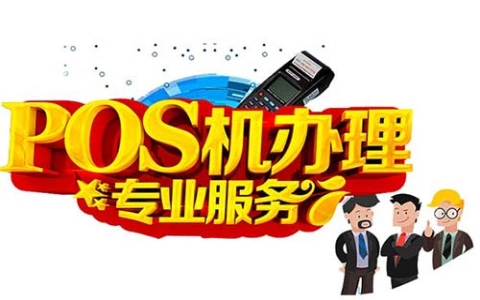 POS机办理
专业服务